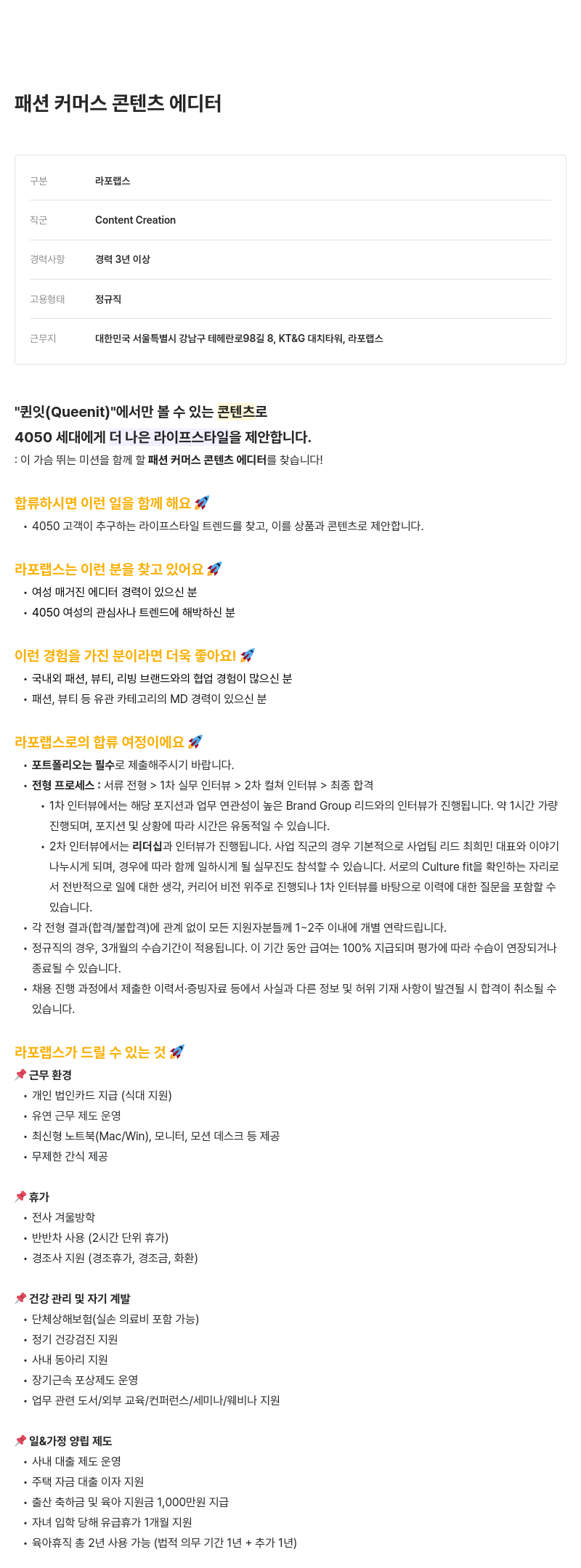 패션 커머스 콘텐츠 에디터

| 구분 | 라포랩스 |
|---|---|
| 직군 | Content Creation |
| 경력사항 | 경력 3년 이상 |
| 고용형태 | 정규직 |
| 근무지 | 대한민국 서울특별시 강남구 테헤란로98길 8, KT&G 대치타워, 라포랩스 |

"퀸잇(Queenit)"에서만 볼 수 있는 콘텐츠로
4050 세대에게 더 나은 라이프스타일을 제안합니다.
: 이 가슴 뛰는 미션을 함께 할 패션 커머스 콘텐츠 에디터를 찾습니다!

합류하시면 이런 일을 함께 해요 🚀
• 4050 고객이 추구하는 라이프스타일 트렌드를 찾고, 이를 상품과 콘텐츠로 제안합니다.

라포랩스는 이런 분을 찾고 있어요 🚀
• 여성 매거진 에디터 경력이 있으신 분
• 4050 여성의 관심사나 트렌드에 해박하신 분

이런 경험을 가진 분이라면 더욱 좋아요! 🚀
• 국내외 패션, 뷰티, 리빙 브랜드와의 협업 경험이 많으신 분
• 패션, 뷰티 등 유관 카테고리의 MD 경력이 있으신 분

라포랩스로의 합류 여정이에요 🚀
• 포트폴리오는 필수로 제출해주시기 바랍니다.
• 전형 프로세스 : 서류 전형 > 1차 실무 인터뷰 > 2차 컬쳐 인터뷰 > 최종 합격
• 1차 인터뷰에서는 해당 포지션과 업무 연관성이 높은 Brand Group 리드와의 인터뷰가 진행됩니다. 약 1시간 가량 진행되며, 포지션 및 상황에 따라 시간은 유동적일 수 있습니다.
• 2차 인터뷰에서는 리더십과 인터뷰가 진행됩니다. 사업 직군의 경우 기본적으로 사업팀 리드 최희민 대표와 이야기 나누시게 되며, 경우에 따라 함께 일하시게 될 실무진도 참석할 수 있습니다. 서로의 Culture fit을 확인하는 자리로서 전반적으로 일에 대한 생각, 커리어 비전 위주로 진행되나 1차 인터뷰를 바탕으로 이력에 대한 질문을 포함할 수 있습니다.
• 각 전형 결과(합격/불합격)에 관계 없이 모든 지원자분들께 1~2주 이내에 개별 연락드립니다.
• 정규직의 경우, 3개월의 수습기간이 적용됩니다. 이 기간 동안 급여는 100% 지급되며 평가에 따라 수습이 연장되거나 종료될 수 있습니다.
• 채용 진행 과정에서 제출한 이력서·증빙자료 등에서 사실과 다른 정보 및 허위 기재 사항이 발견될 시 합격이 취소될 수 있습니다.

라포랩스가 드릴 수 있는 것 🚀
📌 근무 환경
• 개인 법인카드 지급 (식대 지원)
• 유연 근무 제도 운영
• 최신형 노트북(Mac/Win), 모니터, 모션 데스크 등 제공
• 무제한 간식 제공

📌 휴가
• 전사 겨울방학
• 반반차 사용 (2시간 단위 휴가)
• 경조사 지원 (경조휴가, 경조금, 화환)

📌 건강 관리 및 자기 계발
• 단체상해보험(실손 의료비 포함 가능)
• 정기 건강검진 지원
• 사내 동아리 지원
• 장기근속 포상제도 운영
• 업무 관련 도서/외부 교육/컨퍼런스/세미나/웨비나 지원

📌 일&가정 양립 제도
• 사내 대출 제도 운영
• 주택 자금 대출 이자 지원
• 출산 축하금 및 육아 지원금 1,000만원 지급
• 자녀 입학 당해 유급휴가 1개월 지원
• 육아휴직 총 2년 사용 가능 (법적 의무 기간 1년 + 추가 1년)